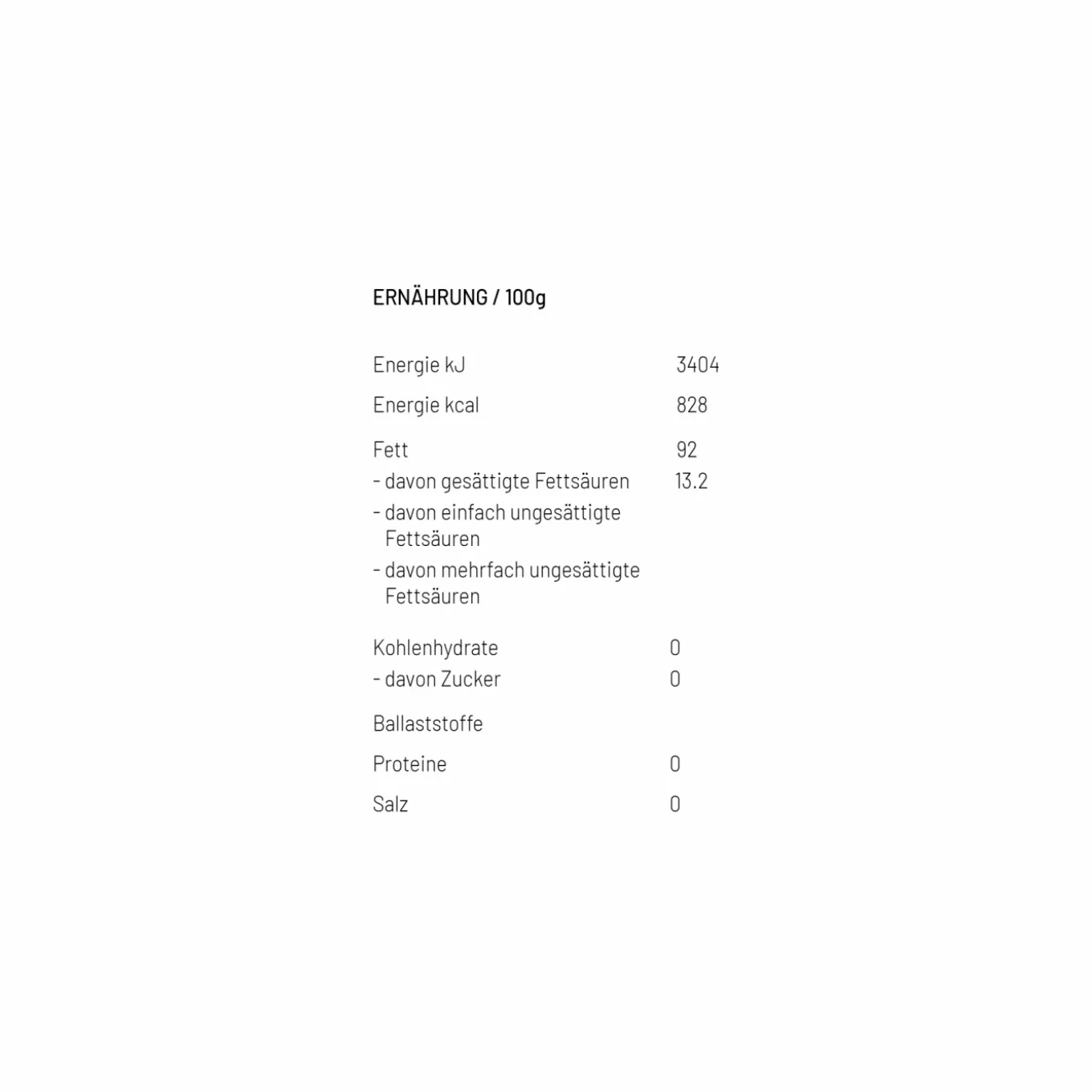 ERNÄHRUNG / 100g

Energie kJ 3404
Energie kcal 828

Fett 92
- davon gesättigte Fettsäuren 13.2
- davon einfach ungesättigte Fettsäuren
- davon mehrfach ungesättigte Fettsäuren

Kohlenhydrate 0
- davon Zucker 0

Ballaststoffe

Proteine 0

Salz 0